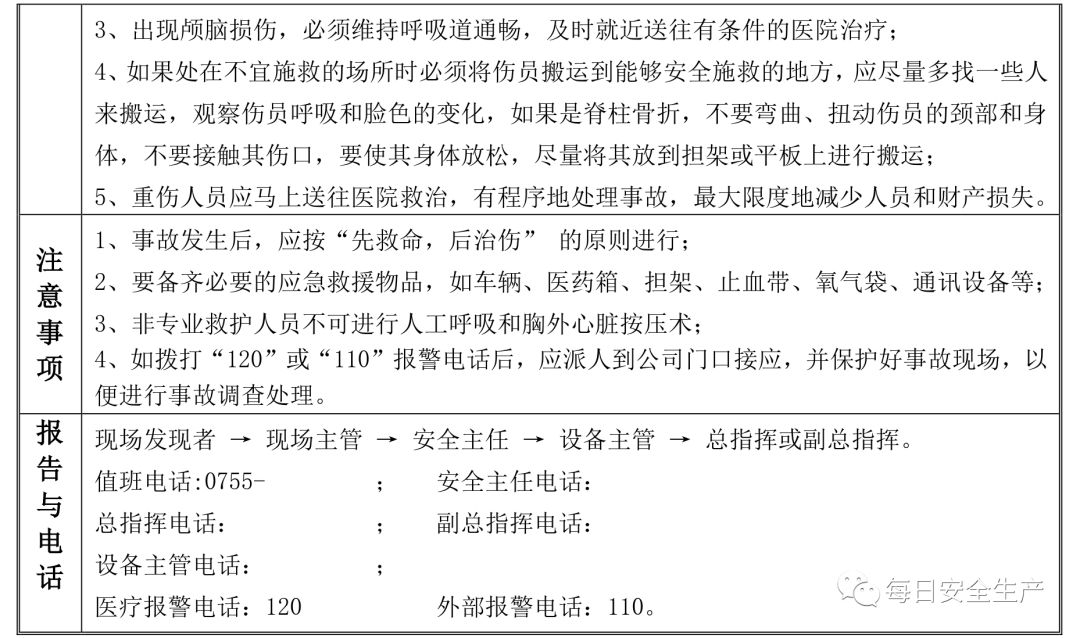 |  | 3、出现颅脑损伤，必须维持呼吸道通畅，及时就近送往有条件的医院治疗；<br>4、如果处在不宜施救的场所时必须将伤员搬运到能够安全施救的地方，应尽量多找一些人来搬运，观察伤员呼吸和脸色的变化，如果是脊柱骨折，不要弯曲、扭动伤员的颈部和身体，不要接触其伤口，要使其身体放松，尽量将其放到担架或平板上进行搬运；<br>5、重伤人员应马上送往医院救治，有程序地处理事故，最大限度地减少人员和财产损失。 |
|---|---|
| 注意事项 | 1、事故发生后，应按“先救命，后治伤” 的原则进行；<br>2、要备齐必要的应急救援物品，如车辆、医药箱、担架、止血带、氧气袋、通讯设备等；<br>3、非专业救护人员不可进行人工呼吸和胸外心脏按压术；<br>4、如拨打“120”或“110”报警电话后，应派人到公司门口接应，并保护好事故现场，以便进行事故调查处理。 |
| 报告与电话 | 现场发现者 → 现场主管 → 安全主任 → 设备主管 → 总指挥或副总指挥。<br>值班电话:0755- ； 安全主任电话：<br>总指挥电话： ； 副总指挥电话：<br>设备主管电话： ；<br>医疗报警电话：120 外部报警电话：110。 |

每日安全生产